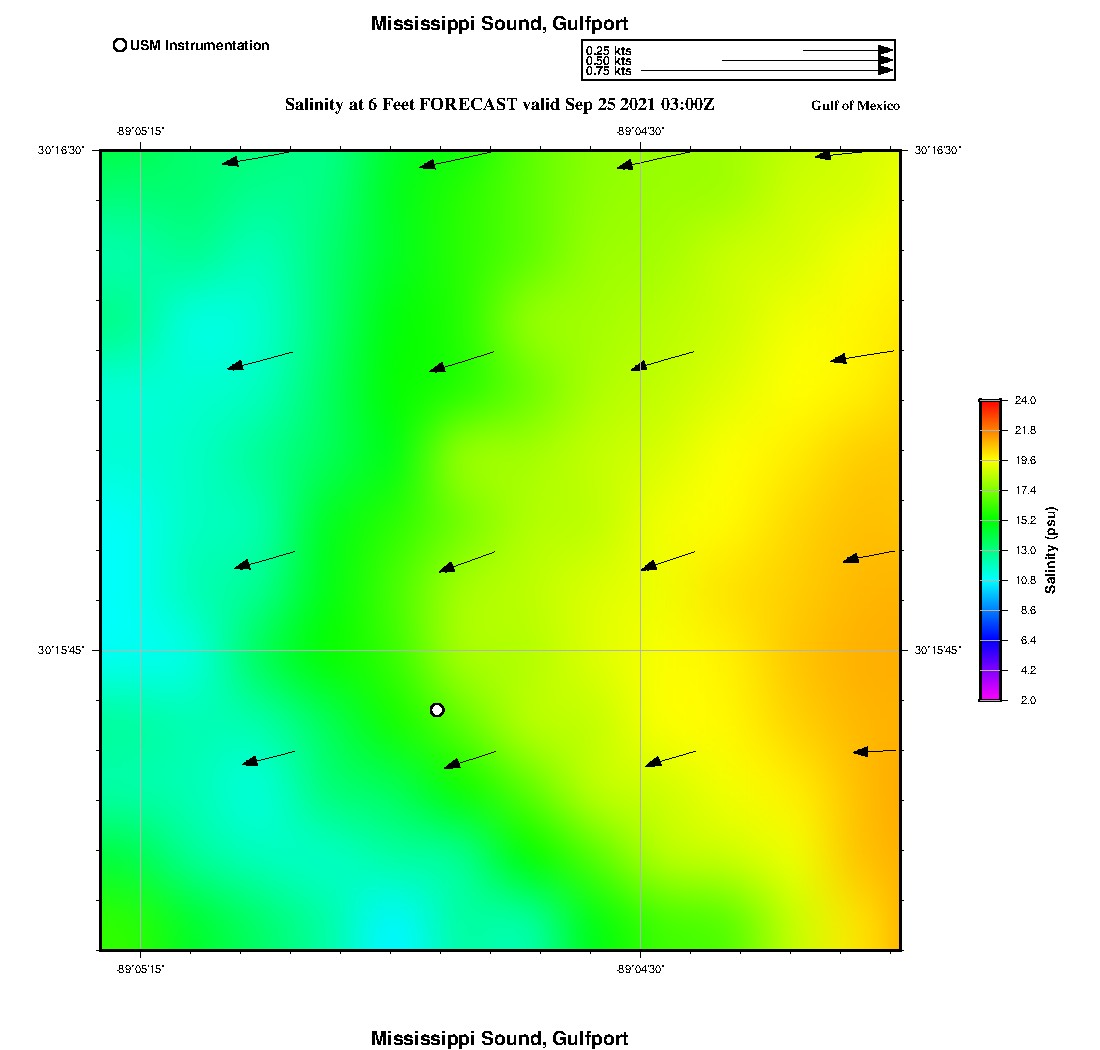 Mississippi Sound, Gulfport

USM Instrumentation

0.25 kts
0.50 kts
0.75 kts

Salinity at 6 Feet FORECAST valid Sep 25 2021 03:00Z

Gulf of Mexico

-89°05'15"

-89°04'30"

30°16'30"

30°16'30"

30°15'45"

30°15'45"

-89°05'15"

-89°04'30"

24.0
21.8
19.6
17.4
15.2
13.0
10.8
8.6
6.4
4.2
2.0

Salinity (psu)

Mississippi Sound, Gulfport